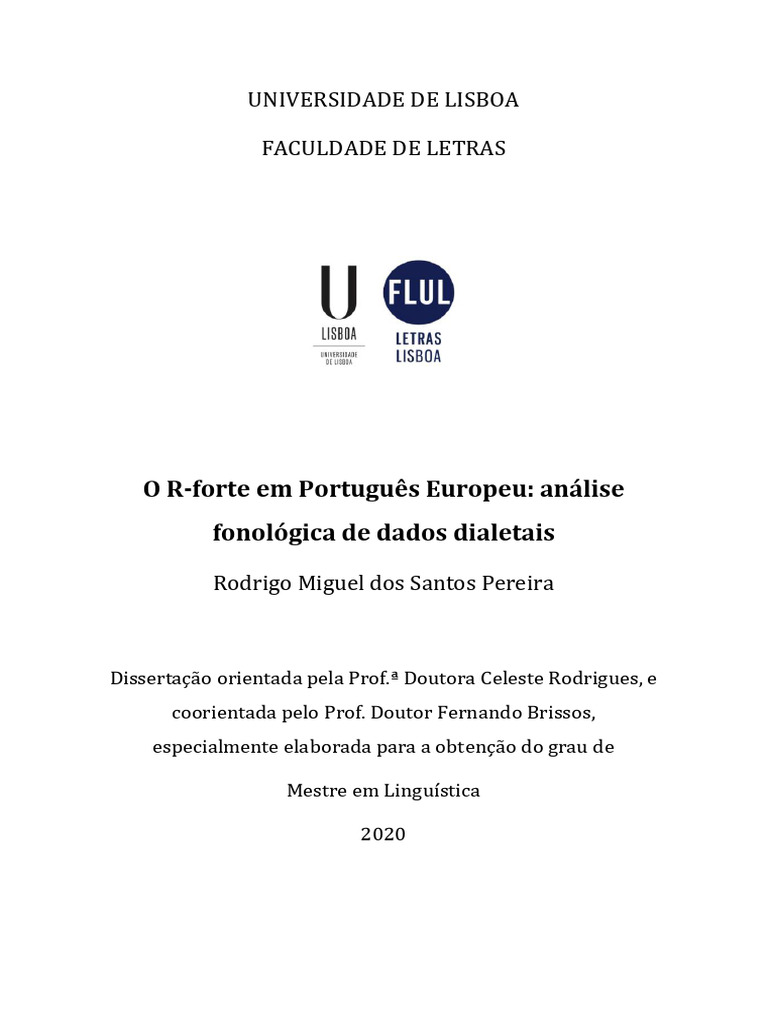 UNIVERSIDADE DE LISBOA

FACULDADE DE LETRAS

U
LISBOA
UNIVERSIDADE DE LISBOA

FLUL
LETRAS LISBOA

O R-forte em Português Europeu: análise fonológica de dados dialetais

Rodrigo Miguel dos Santos Pereira

Dissertação orientada pela Prof.ª Doutora Celeste Rodrigues, e coorientada pelo Prof. Doutor Fernando Brissos, especialmente elaborada para a obtenção do grau de

Mestre em Linguística

2020